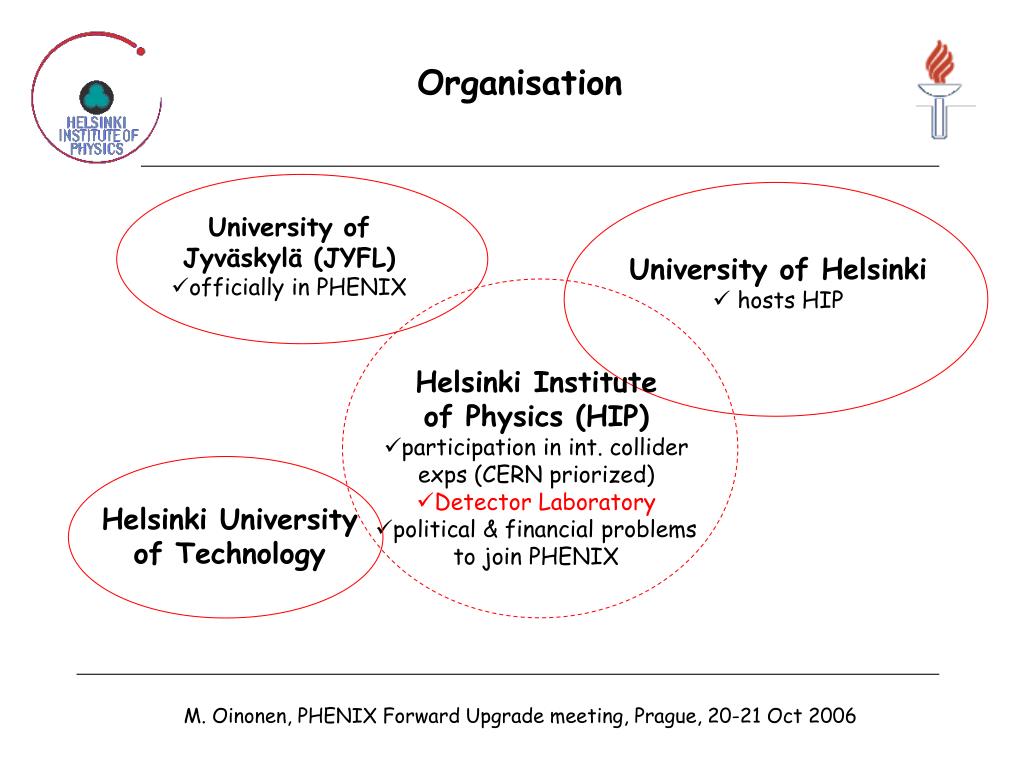 HELSINKI INSTITUTE OF PHYSICS

Organisation

University of Jyväskylä (JYFL)
✓officially in PHENIX

University of Helsinki
✓ hosts HIP

Helsinki Institute of Physics (HIP)
✓participation in int. collider exps (CERN priorized)
✓Detector Laboratory
✓political & financial problems to join PHENIX

Helsinki University of Technology

M. Oinonen, PHENIX Forward Upgrade meeting, Prague, 20-21 Oct 2006